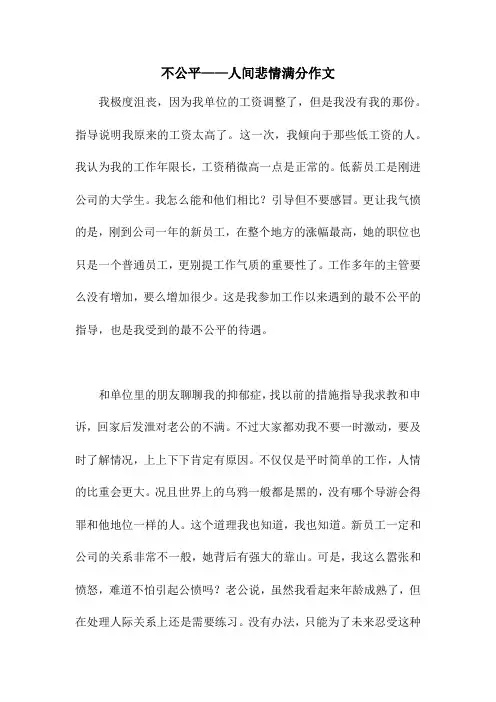 不公平——人间悲情满分作文

我极度沮丧，因为我单位的工资调整了，但是我没有我的那份。指导说明我原来的工资太高了。这一次，我倾向于那些低工资的人。我认为我的工作年限长，工资稍微高一点是正常的。低薪员工是刚进公司的大学生。我怎么能和他们相比？引导但不要感冒。更让我气愤的是，刚到公司一年的新员工，在整个地方的涨幅最高，她的职位也只是一个普通员工，更别提工作气质的重要性了。工作多年的主管要么没有增加，要么增加很少。这是我参加工作以来遇到的最不公平的指导，也是我受到的最不公平的待遇。

和单位里的朋友聊聊我的抑郁症，找以前的措施指导我求教和申诉，回家后发泄对老公的不满。不过大家都劝我不要一时激动，要及时了解情况，上上下下肯定有原因。不仅仅是平时简单的工作，人情的比重会更大。况且世界上的乌鸦一般都是黑的，没有哪个导游会得罪和他地位一样的人。这个道理我也知道，我也知道。新员工一定和公司的关系非常不一般，她背后有强大的靠山。可是，我这么嚣张和愤怒，难道不怕引起公愤吗？老公说，虽然我看起来年龄成熟了，但在处理人际关系上还是需要练习。没有办法，只能为了未来忍受这种